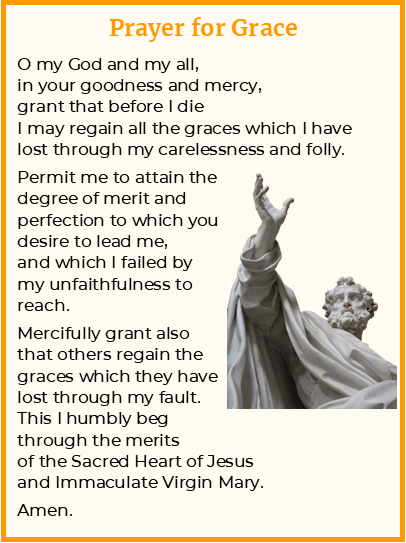 Prayer for Grace

O my God and my all,
in your goodness and mercy,
grant that before I die
I may regain all the graces which I have
lost through my carelessness and folly.

Permit me to attain the degree of merit and perfection to which you desire to lead me, and which I failed by my unfaithfulness to reach.

Mercifully grant also that others regain the graces which they have lost through my fault. This I humbly beg through the merits of the Sacred Heart of Jesus and Immaculate Virgin Mary.

Amen.